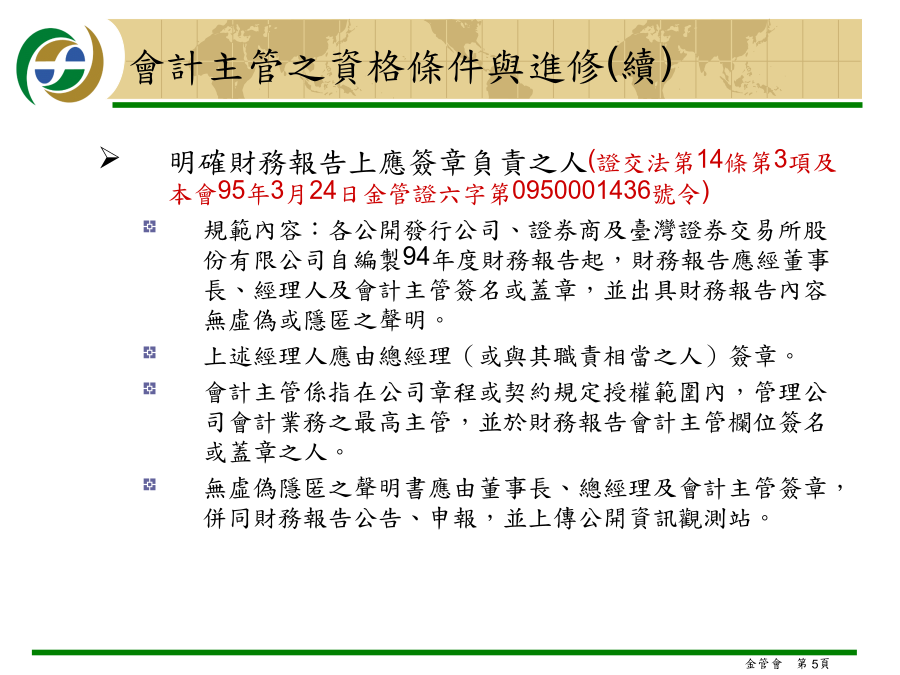 會計主管之資格條件與進修(續)

明確財務報告上應簽章負責之人(證交法第14條第3項及本會95年3月24日金管證六字第0950001436號令)

規範內容：各公開發行公司、證券商及臺灣證券交易所股份有限公司自編製94年度財務報告起，財務報告應經董事長、經理人及會計主管簽名或蓋章，並出具財務報告內容無虛偽或隱匿之聲明。

上述經理人應由總經理（或與其職責相當之人）簽章。

會計主管係指在公司章程或契約規定授權範圍內，管理公司會計業務之最高主管，並於財務報告會計主管欄位簽名或蓋章之人。

無虛偽隱匿之聲明書應由董事長、總經理及會計主管簽章，併同財務報告公告、申報，並上傳公開資訊觀測站。

金管會　第5頁